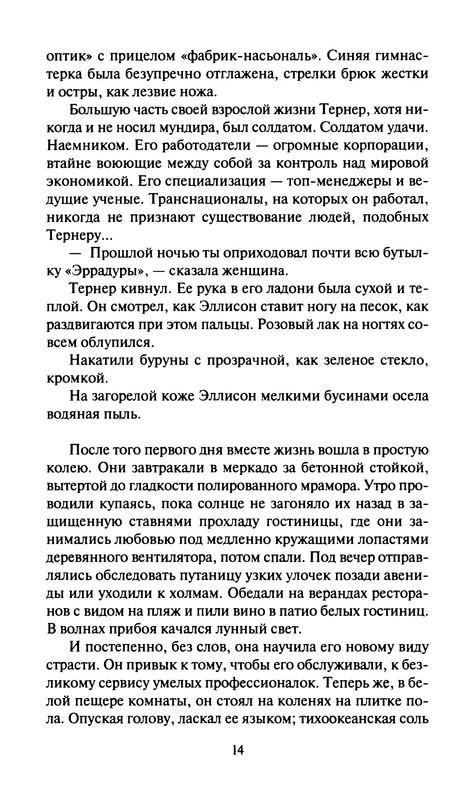 оптик» с прицелом «фабрик-насьональ». Синяя гимнастерка была безупречно отглажена, стрелки брюк жестки и остры, как лезвие ножа.

Большую часть своей взрослой жизни Тернер, хотя никогда и не носил мундира, был солдатом. Солдатом удачи. Наемником. Его работодатели — огромные корпорации, втайне воюющие между собой за контроль над мировой экономикой. Его специализация — топ-менеджеры и ведущие ученые. Транснационалы, на которых он работал, никогда не признают существование людей, подобных Тернеру...

— Прошлой ночью ты оприходовал почти всю бутылку «Эррадуры», — сказала женщина.

Тернер кивнул. Ее рука в его ладони была сухой и теплой. Он смотрел, как Эллисон ставит ногу на песок, как раздвигаются при этом пальцы. Розовый лак на ногтях совсем облупился.

Накатили буруны с прозрачной, как зеленое стекло, кромкой.

На загорелой коже Эллисон мелкими бусинами осела водяная пыль.

После того первого дня вместе жизнь вошла в простую колею. Они завтракали в меркадо за бетонной стойкой, вытертой до гладкости полированного мрамора. Утро проводили купаясь, пока солнце не загоняло их назад в защищенную ставнями прохладу гостиницы, где они занимались любовью под медленно кружащими лопастями деревянного вентилятора, потом спали. Под вечер отправлялись обследовать путаницу узких улочек позади авениды или уходили к холмам. Обедали на верандах ресторанов с видом на пляж и пили вино в патио белых гостиниц. В волнах прибоя качался лунный свет.

И постепенно, без слов, она научила его новому виду страсти. Он привык к тому, чтобы его обслуживали, к безликому сервису умелых профессионалок. Теперь же, в белой пещере комнаты, он стоял на коленях на плитке пола. Опуская голову, ласкал ее языком; тихоокеанская соль

14